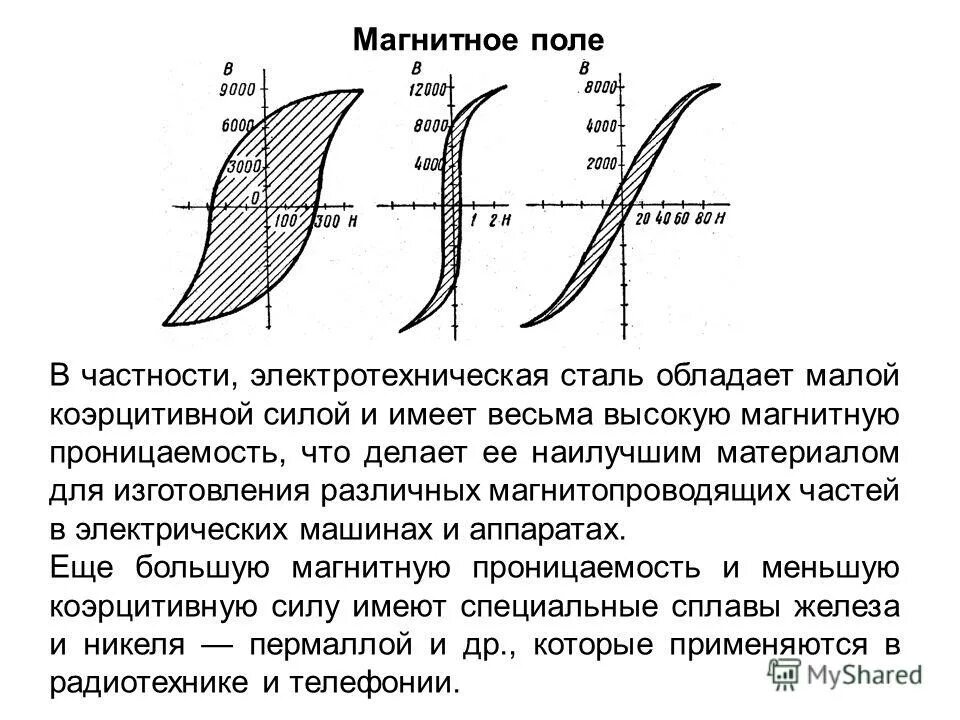 Магнитное поле

B
9000
6000
3000
0
100
300 H

B
12000
8000
4000
1
2 H

B
8000
4000
2000
20 40 60 80 H

В частности, электротехническая сталь обладает малой коэрцитивной силой и имеет весьма высокую магнитную проницаемость, что делает ее наилучшим материалом для изготовления различных магнитопроводящих частей в электрических машинах и аппаратах.

Еще большую магнитную проницаемость и меньшую коэрцитивную силу имеют специальные сплавы железа и никеля — пермаллой и др., которые применяются в радиотехнике и телефонии.

MyShared